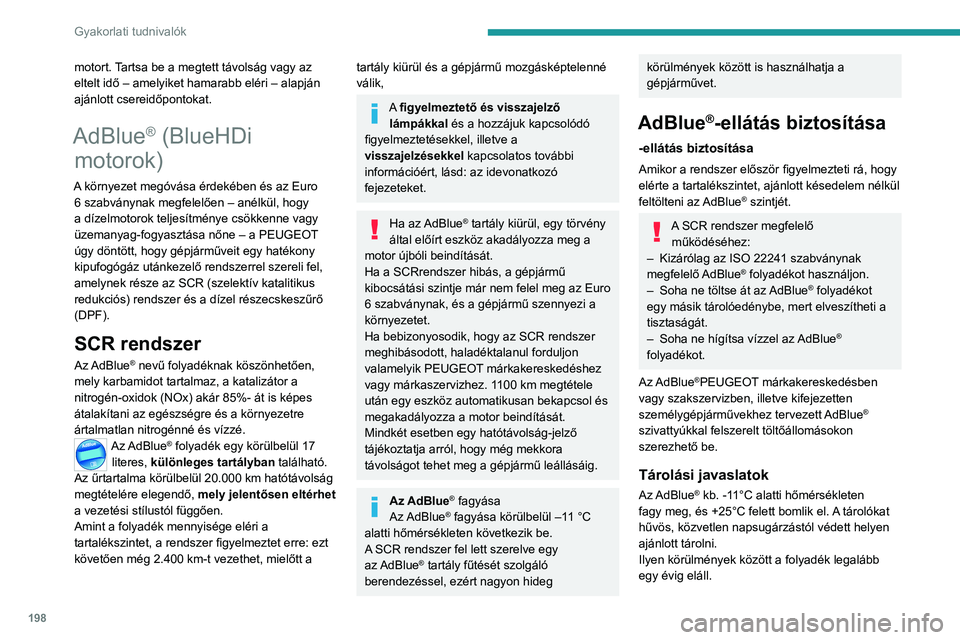 Gyakorlati tudnivalók

motort. Tartsa be a megtett távolság vagy az eltelt idő – amelyiket hamarabb eléri – alapján ajánlott csereidőpontokat.

AdBlue® (BlueHDi motorok)

A környezet megóvása érdekében és az Euro 6 szabványnak megfelelően – anélkül, hogy a dízelmotorok teljesítménye csökkenne vagy üzemanyag-fogyasztása nőne – a PEUGEOT úgy döntött, hogy gépjárműveit egy hatékony kipufogógáz utánkezelő rendszerrel szereli fel, amelynek része az SCR (szelektív katalitikus redukciós) rendszer és a dízel részecskeszűrő (DPF).

SCR rendszer

Az AdBlue® nevű folyadéknak köszönhetően, mely karbamidot tartalmaz, a katalizátor a nitrogén-oxidok (NOx) akár 85%- át is képes átalakítani az egészségre és a környezetre ártalmatlan nitrogénné és vízzé.
Az AdBlue® folyadék egy körülbelül 17 literes, különleges tartályban található. Az űrtartalma körülbelül 20.000 km hatótávolság megtételére elegendő, mely jelentősen eltérhet a vezetési stílustól függően.
Amint a folyadék mennyisége eléri a tartalékszintet, a rendszer figyelmeztet erre: ezt követően még 2.400 km-t vezethet, mielőtt a tartály kiürül és a gépjármű mozgásképtelenné válik,

A figyelmeztető és visszajelző lámpákkal és a hozzájuk kapcsolódó figyelmeztetésekkel, illetve a visszajelzésekkel kapcsolatos további információért, lásd: az idevonatkozó fejezeteket.

Ha az AdBlue® tartály kiürül, egy törvény által előírt eszköz akadályozza meg a motor újbóli beindítását.
Ha a SCRrendszer hibás, a gépjármű kibocsátási szintje már nem felel meg az Euro 6 szabványnak, és a gépjármű szennyezi a környezetet.
Ha bebizonyosodik, hogy az SCR rendszer meghibásodott, haladéktalanul forduljon valamelyik PEUGEOT márkakereskedéshez vagy márkaszervizhez. 1100 km megtétele után egy eszköz automatikusan bekapcsol és megakadályozza a motor beindítását.
Mindkét esetben egy hatótávolság-jelző tájékoztatja arról, hogy még mekkora távolságot tehet meg a gépjármű leállásáig.

Az AdBlue® fagyása
Az AdBlue® fagyása körülbelül –11 °C alatti hőmérsékleten következik be.
A SCR rendszer fel lett szerelve egy az AdBlue® tartály fűtését szolgáló berendezéssel, ezért nagyon hideg körülmények között is használhatja a gépjárművet.

AdBlue®-ellátás biztosítása

-ellátás biztosítása

Amikor a rendszer először figyelmezteti rá, hogy elérte a tartalékszintet, ajánlott késedelem nélkül feltölteni az AdBlue® szintjét.

A SCR rendszer megfelelő működéséhez:
– Kizárólag az ISO 22241 szabványnak megfelelő AdBlue® folyadékot használjon.
– Soha ne töltse át az AdBlue® folyadékot egy másik tárolóedénybe, mert elveszítheti a tisztaságát.
– Soha ne hígítsa vízzel az AdBlue® folyadékot.

Az AdBlue®PEUGEOT márkakereskedésben vagy szakszervizben, illetve kifejezetten személygépjárművekhez tervezett AdBlue® szivattyúkkal felszerelt töltőállomásokon szerezhető be.

Tárolási javaslatok

Az AdBlue® kb. -11°C alatti hőmérsékleten fagy meg, és +25°C felett bomlik el. A tárolókat hűvös, közvetlen napsugárzástól védett helyen ajánlott tárolni.
Ilyen körülmények között a folyadék legalább egy évig eláll.

198

carmanualsonline.info